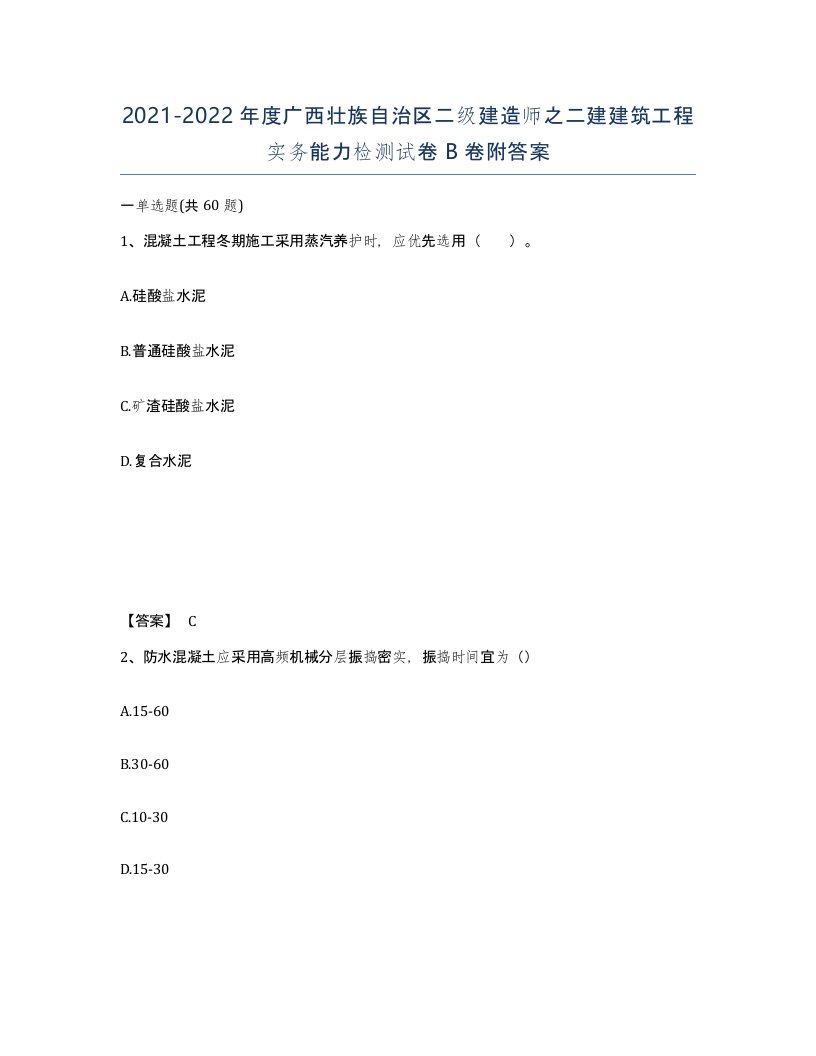 2021-2022年度广西壮族自治区二级建造师之二建建筑工程实务能力检测试卷B卷附答案

一单选题(共60题)

1、混凝土工程冬期施工采用蒸汽养护时，应优先选用（　）。

A.硅酸盐水泥

B.普通硅酸盐水泥

C.矿渣硅酸盐水泥

D.复合水泥

【答案】 C

2、防水混凝土应采用高频机械分层振捣密实，振捣时间宜为（）

A.15-60

B.30-60

C.10-30

D.15-30